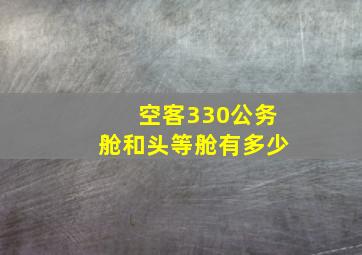 空客330公务舱和头等舱有多少